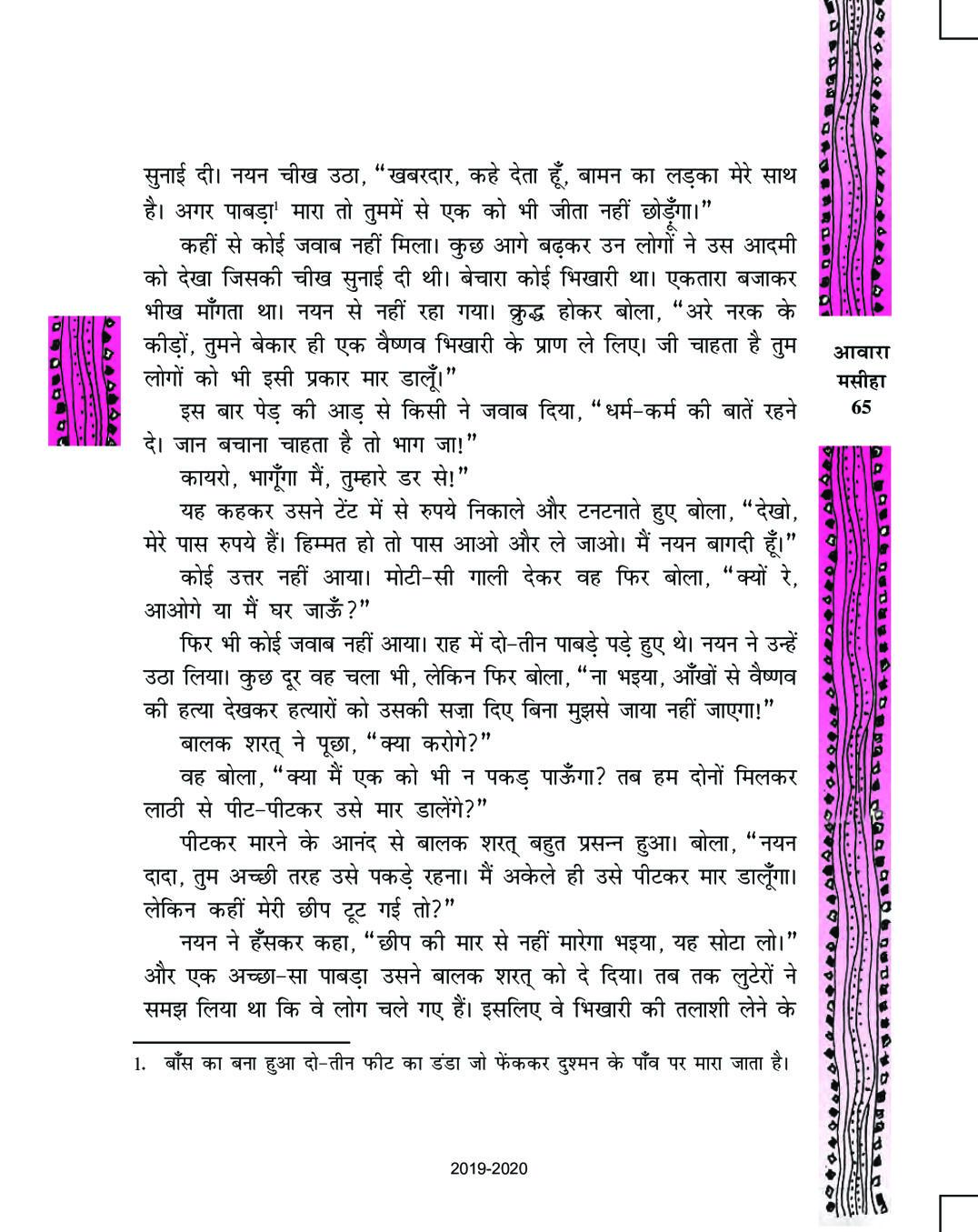 आवारा
मसीहा
65

सुनाई दी। नयन चीख उठा, "खबरदार, कहे देता हूँ, बामन का लड़का मेरे साथ है। अगर पाबड़ा$^{1}$ मारा तो तुममें से एक को भी जीता नहीं छोड़ूँगा।"

कहीं से कोई जवाब नहीं मिला। कुछ आगे बढ़कर उन लोगों ने उस आदमी को देखा जिसकी चीख सुनाई दी थी। बेचारा कोई भिखारी था। एकतारा बजाकर भीख माँगता था। नयन से नहीं रहा गया। क्रुद्ध होकर बोला, "अरे नरक के कीड़ों, तुमने बेकार ही एक वैष्णव भिखारी के प्राण ले लिए। जी चाहता है तुम लोगों को भी इसी प्रकार मार डालूँ।"

इस बार पेड़ की आड़ से किसी ने जवाब दिया, "धर्म-कर्म की बातें रहने दे। जान बचाना चाहता है तो भाग जा!"

कायरो, भागूँगा मैं, तुम्हारे डर से!"

यह कहकर उसने टेंट में से रुपये निकाले और टनटनाते हुए बोला, "देखो, मेरे पास रुपये हैं। हिम्मत हो तो पास आओ और ले जाओ। मैं नयन बागदी हूँ।"

कोई उत्तर नहीं आया। मोटी-सी गाली देकर वह फिर बोला, "क्यों रे, आओगे या मैं घर जाऊँ?"

फिर भी कोई जवाब नहीं आया। राह में दो-तीन पाबड़े पड़े हुए थे। नयन ने उन्हें उठा लिया। कुछ दूर वह चला भी, लेकिन फिर बोला, "ना भइया, आँखों से वैष्णव की हत्या देखकर हत्यारों को उसकी सज़ा दिए बिना मुझसे जाया नहीं जाएगा!"

बालक शरत् ने पूछा, "क्या करोगे?"

वह बोला, "क्या मैं एक को भी न पकड़ पाऊँगा? तब हम दोनों मिलकर लाठी से पीट-पीटकर उसे मार डालेंगे?"

पीटकर मारने के आनंद से बालक शरत् बहुत प्रसन्न हुआ। बोला, "नयन दादा, तुम अच्छी तरह उसे पकड़े रहना। मैं अकेले ही उसे पीटकर मार डालूँगा। लेकिन कहीं मेरी छीप टूट गई तो?"

नयन ने हँसकर कहा, "छीप की मार से नहीं मारेगा भइया, यह सोटा लो।" और एक अच्छा-सा पाबड़ा उसने बालक शरत् को दे दिया। तब तक लुटेरों ने समझ लिया था कि वे लोग चले गए हैं। इसलिए वे भिखारी की तलाशी लेने के

1. बाँस का बना हुआ दो-तीन फीट का डंडा जो फेंककर दुश्मन के पाँव पर मारा जाता है।

2019-2020